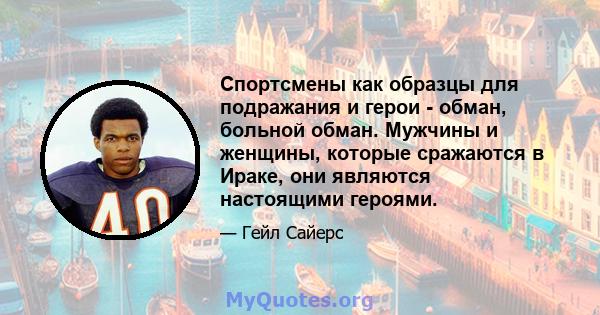 40

Спортсмены как образцы для подражания и герои - обман, больной обман. Мужчины и женщины, которые сражаются в Ираке, они являются настоящими героями.

— Гейл Сайерс

MyQuotes.org